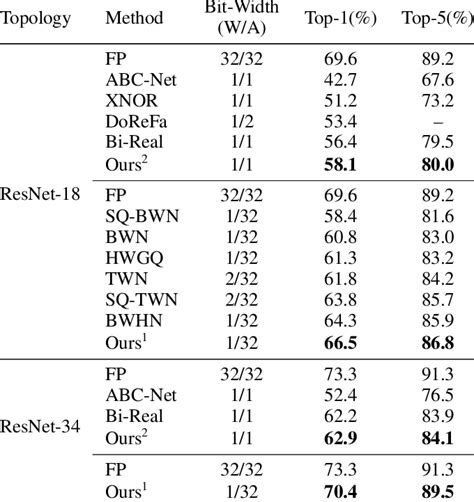 | Topology | Method | Bit-Width (W/A) | Top-1(%) | Top-5(%) |
|---|---|---|---|---|
| ResNet-18 | FP | 32/32 | 69.6 | 89.2 |
| | ABC-Net | 1/1 | 42.7 | 67.6 |
| | XNOR | 1/1 | 51.2 | 73.2 |
| | DoReFa | 1/2 | 53.4 | – |
| | Bi-Real | 1/1 | 56.4 | 79.5 |
| | Ours$^{2}$ | 1/1 | 58.1 | 80.0 |
| | FP | 32/32 | 69.6 | 89.2 |
| | SQ-BWN | 1/32 | 58.4 | 81.6 |
| | BWN | 1/32 | 60.8 | 83.0 |
| | HWGQ | 1/32 | 61.3 | 83.2 |
| | TWN | 2/32 | 61.8 | 84.2 |
| | SQ-TWN | 2/32 | 63.8 | 85.7 |
| | BWHN | 1/32 | 64.3 | 85.9 |
| | Ours$^{1}$ | 1/32 | 66.5 | 86.8 |
| ResNet-34 | FP | 32/32 | 73.3 | 91.3 |
| | ABC-Net | 1/1 | 52.4 | 76.5 |
| | Bi-Real | 1/1 | 62.2 | 83.9 |
| | Ours$^{2}$ | 1/1 | 62.9 | 84.1 |
| | FP | 32/32 | 73.3 | 91.3 |
| | Ours$^{1}$ | 1/32 | 70.4 | 89.5 |